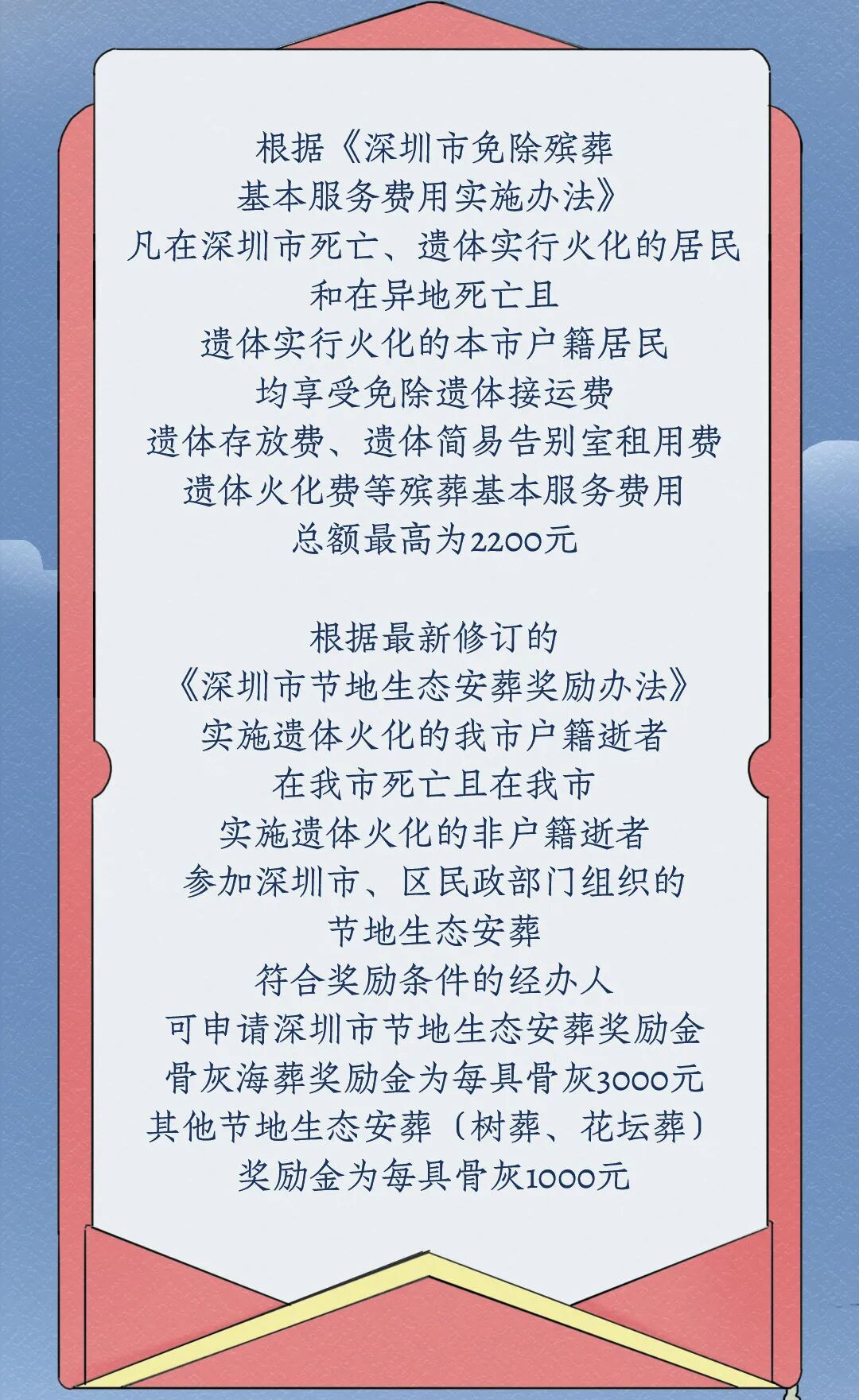 根据《深圳市免除殡葬
基本服务费用实施办法》
凡在深圳市死亡、遗体实行火化的居民
和在异地死亡且
遗体实行火化的本市户籍居民
均享受免除遗体接运费
遗体存放费、遗体简易告别室租用费
遗体火化费等殡葬基本服务费用
总额最高为2200元

根据最新修订的
《深圳市节地生态安葬奖励办法》
实施遗体火化的我市户籍逝者
在我市死亡且在我市
实施遗体火化的非户籍逝者
参加深圳市、区民政部门组织的
节地生态安葬
符合奖励条件的经办人
可申请深圳市节地生态安葬奖励金
骨灰海葬奖励金为每具骨灰3000元
其他节地生态安葬（树葬、花坛葬）
奖励金为每具骨灰1000元